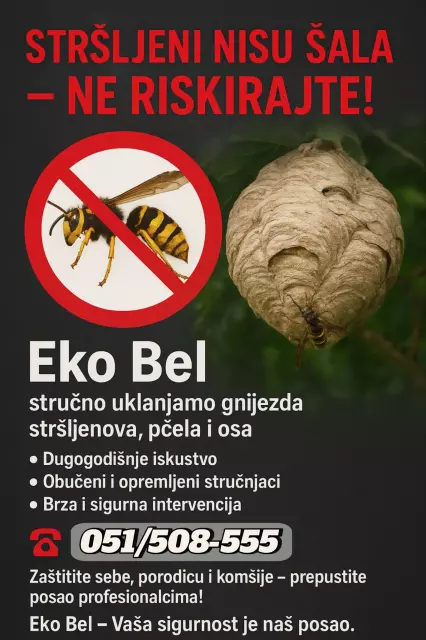 STRŠLJENI NISU ŠALA – NE RISKIRAJTE!

Eko Bel

stručno uklanjamo gnijezda stršljenova, pčela i osa

• Dugogodišnje iskustvo
• Obučeni i opremljeni stručnjaci
• Brza i sigurna intervencija

051/508-555

Zaštitite sebe, porodicu i komšije – prepustite posao profesionalcima!

Eko Bel – Vaša sigurnost je naš posao.